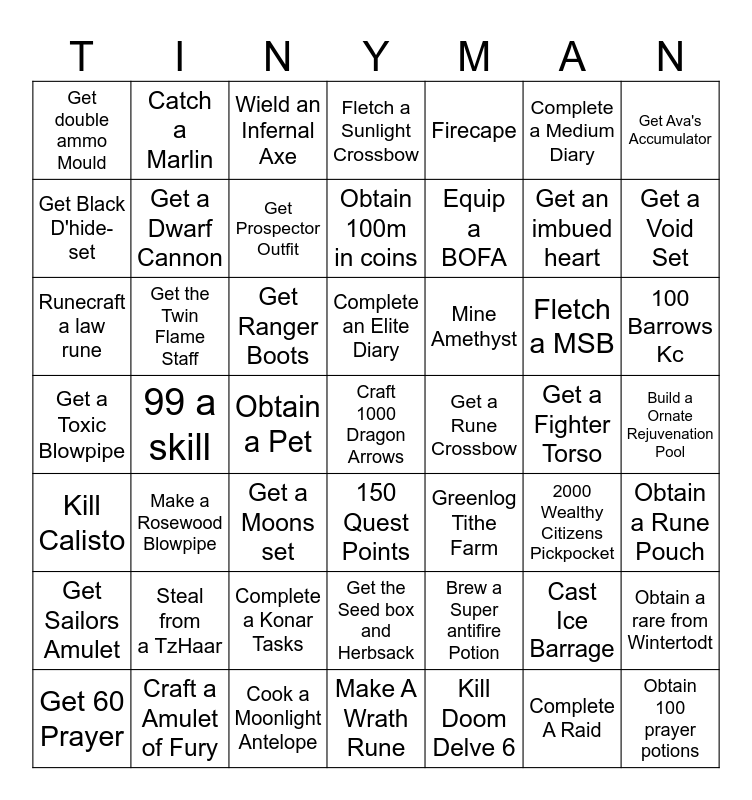 | T | I | N | Y | M | A | N |
|---|---|---|---|---|---|---|
| Get double ammo Mould | Catch a Marlin | Wield an Infernal Axe | Fletch a Sunlight Crossbow | Firecape | Complete a Medium Diary | Get Ava's Accumulator |
| Get Black D'hide-set | Get a Dwarf Cannon | Get Prospector Outfit | Obtain 100m in coins | Equip a BOFA | Get an imbued heart | Get a Void Set |
| Runecraft a law rune | Get the Twin Flame Staff | Get Ranger Boots | Complete an Elite Diary | Mine Amethyst | Fletch a MSB | 100 Barrows Kc |
| Get a Toxic Blowpipe | 99 a skill | Obtain a Pet | Craft 1000 Dragon Arrows | Get a Rune Crossbow | Get a Fighter Torso | Build a Ornate Rejuvenation Pool |
| Kill Calisto | Make a Rosewood Blowpipe | Get a Moons set | 150 Quest Points | Greenlog Tithe Farm | 2000 Wealthy Citizens Pickpocket | Obtain a Rune Pouch |
| Get Sailors Amulet | Steal from a TzHaar | Complete a Konar Tasks | Get the Seed box and Herbsack | Brew a Super antifire Potion | Cast Ice Barrage | Obtain a rare from Wintertodt |
| Get 60 Prayer | Craft a Amulet of Fury | Cook a Moonlight Antelope | Make A Wrath Rune | Kill Doom Delve 6 | Complete A Raid | Obtain 100 prayer potions |